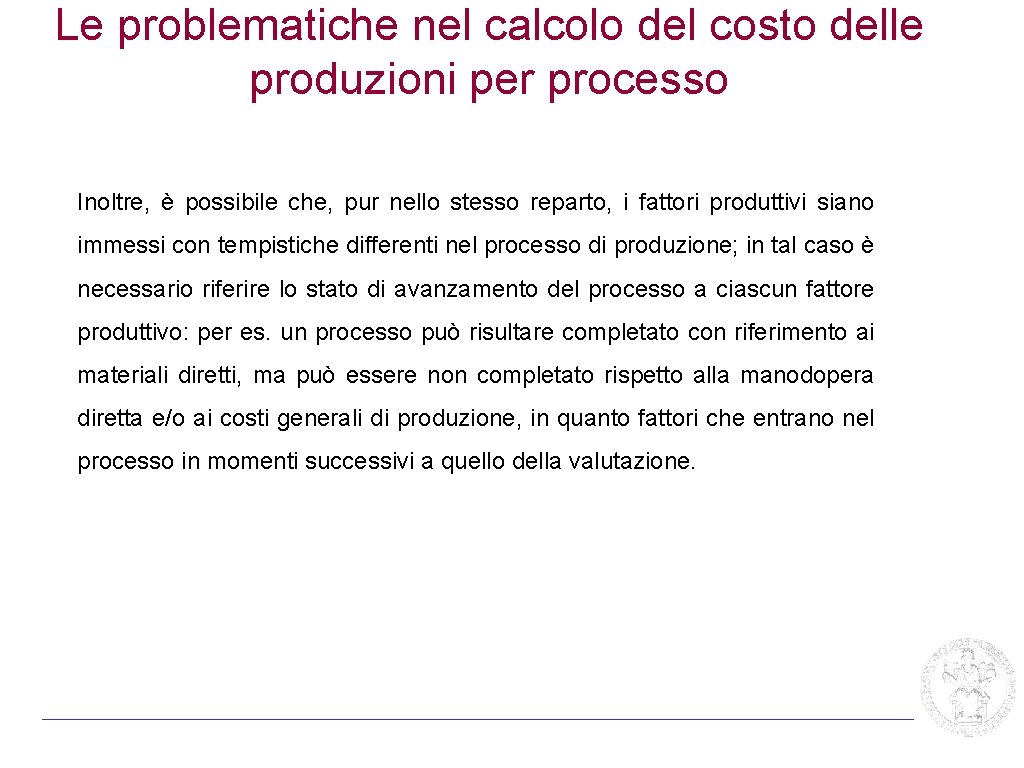 Le problematiche nel calcolo del costo delle produzioni per processo

Inoltre, è possibile che, pur nello stesso reparto, i fattori produttivi siano immessi con tempistiche differenti nel processo di produzione; in tal caso è necessario riferire lo stato di avanzamento del processo a ciascun fattore produttivo: per es. un processo può risultare completato con riferimento ai materiali diretti, ma può essere non completato rispetto alla manodopera diretta e/o ai costi generali di produzione, in quanto fattori che entrano nel processo in momenti successivi a quello della valutazione.